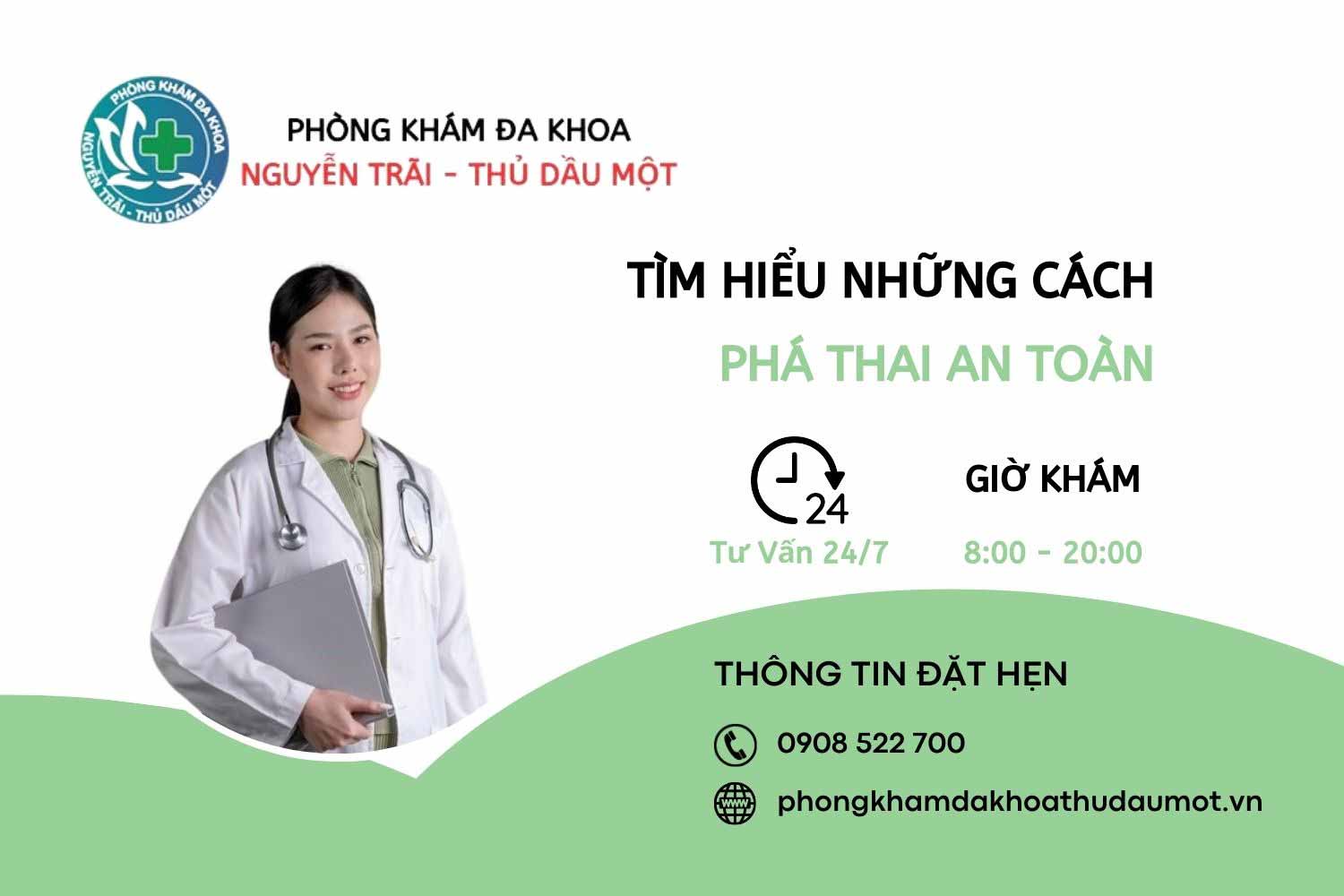 PHÒNG KHÁM ĐA KHOA
NGUYỄN TRÃI - THỦ DẦU MỘT

PHÒNG KHÁM ĐA KHOA
NGUYỄN TRÃI - THỦ DẦU MỘT

TÌM HIỂU NHỮNG CÁCH
PHÁ THAI AN TOÀN

24
Tư Vấn 24/7

GIỜ KHÁM
8:00 - 20:00

THÔNG TIN ĐẶT HẸN

0908 522 700

www
phongkhamdakhoathudaumot.vn